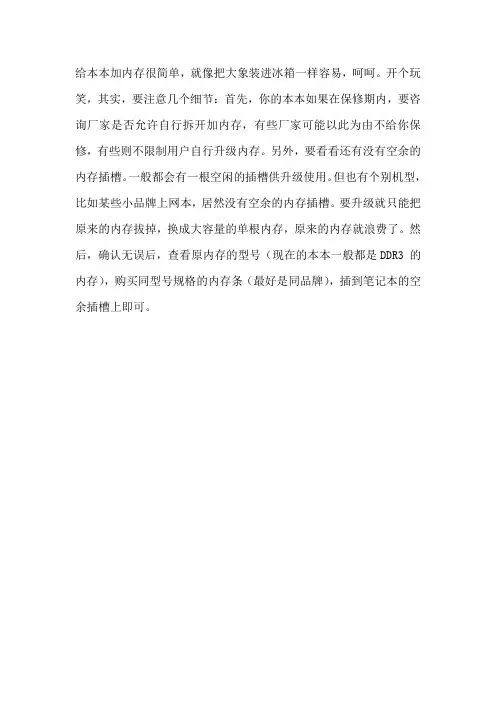 给本本加内存很简单，就像把大象装进冰箱一样容易，呵呵。开个玩笑，其实，要注意几个细节：首先，你的本本如果在保修期内，要咨询厂家是否允许自行拆开加内存，有些厂家可能以此为由不给你保修，有些则不限制用户自行升级内存。另外，要看看还有没有空余的内存插槽。一般都会有一根空闲的插槽供升级使用。但也有个别机型，比如某些小品牌上网本，居然没有空余的内存插槽。要升级就只能把原来的内存拔掉，换成大容量的单根内存，原来的内存就浪费了。然后，确认无误后，查看原内存的型号（现在的本本一般都是 DDR3 的内存），购买同型号规格的内存条（最好是同品牌），插到笔记本的空余插槽上即可。